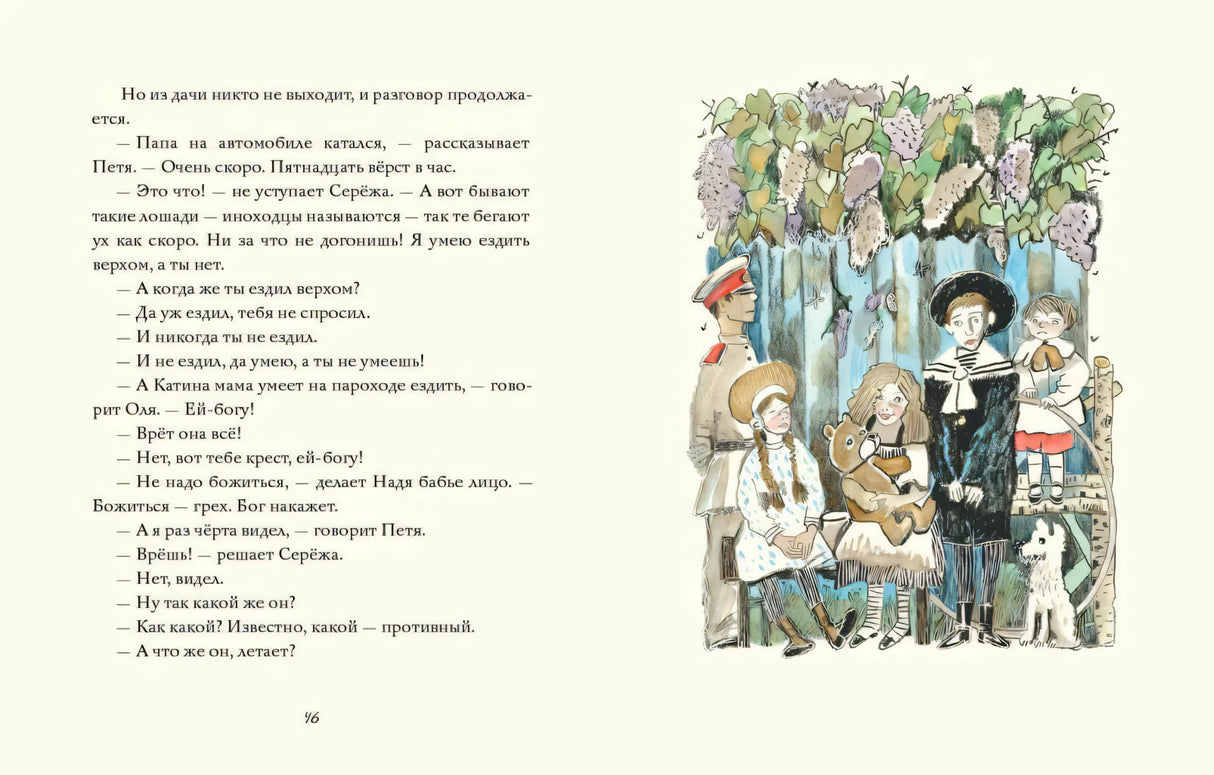 Но из дачи никто не выходит, и разговор продолжается.

— Папа на автомобиле катался, — рассказывает Петя. — Очень скоро. Пятнадцать вёрст в час.

— Это что! — не уступает Серёжа. — А вот бывают такие лошади — иноходцы называются — так те бегают ух как скоро. Ни за что не догонишь! Я умею ездить верхом, а ты нет.

— А когда же ты ездил верхом?

— Да уж ездил, тебя не спросил.

— И никогда ты не ездил.

— И не ездил, да умею, а ты не умеешь!

— А Катина мама умеет на пароходе ездить, — говорит Оля. — Ей-богу!

— Врёт она всё!

— Нет, вот тебе крест, ей-богу!

— Не надо божиться, — делает Надя бабье лицо. — Божиться — грех. Бог накажет.

— А я раз чёрта видел, — говорит Петя.

— Врёшь! — решает Серёжа.

— Нет, видел.

— Ну так какой же он?

— Как какой? Известно, какой — противный.

— А что же он, летает?

46